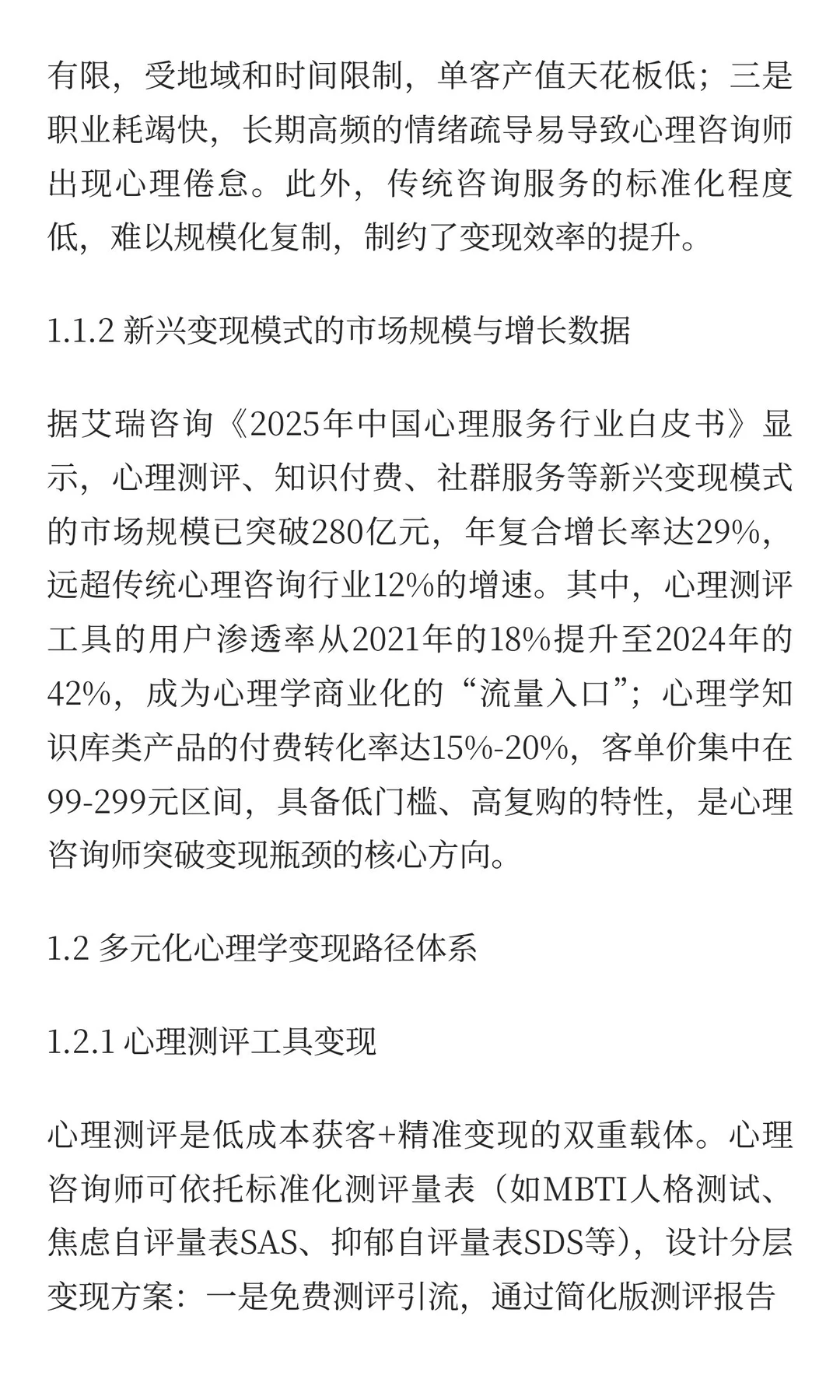 有限，受地域和时间限制，单客产值天花板低；三是职业耗竭快，长期高频的情绪疏导易导致心理咨询师出现心理倦怠。此外，传统咨询服务的标准化程度低，难以规模化复制，制约了变现效率的提升。

1.1.2 新兴变现模式的市场规模与增长数据

据艾瑞咨询《2025年中国心理服务行业白皮书》显示，心理测评、知识付费、社群服务等新兴变现模式的市场规模已突破280亿元，年复合增长率达29%，远超传统心理咨询行业12%的增速。其中，心理测评工具的用户渗透率从2021年的18%提升至2024年的42%，成为心理学商业化的“流量入口”；心理学知识库类产品的付费转化率达15%-20%，客单价集中在99-299元区间，具备低门槛、高复购的特性，是心理咨询师突破变现瓶颈的核心方向。

1.2 多元化心理学变现路径体系

1.2.1 心理测评工具变现

心理测评是低成本获客+精准变现的双重载体。心理咨询师可依托标准化测评量表（如MBTI人格测试、焦虑自评量表SAS、抑郁自评量表SDS等），设计分层变现方案：一是免费测评引流，通过简化版测评报告